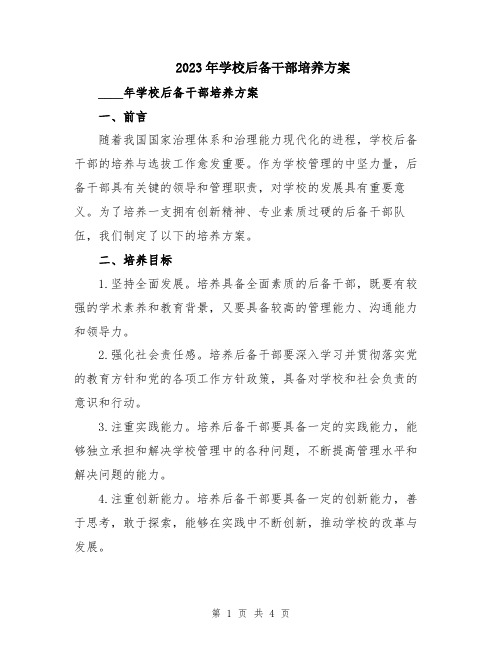 2023年学校后备干部培养方案

____年学校后备干部培养方案

一、前言

随着我国国家治理体系和治理能力现代化的进程，学校后备干部的培养与选拔工作愈发重要。作为学校管理的中坚力量，后备干部具有关键的领导和管理职责，对学校的发展具有重要意义。为了培养一支拥有创新精神、专业素质过硬的后备干部队伍，我们制定了以下的培养方案。

二、培养目标

1.坚持全面发展。培养具备全面素质的后备干部，既要有较强的学术素养和教育背景，又要具备较高的管理能力、沟通能力和领导力。

2.强化社会责任感。培养后备干部要深入学习并贯彻落实党的教育方针和党的各项工作方针政策，具备对学校和社会负责的意识和行动。

3.注重实践能力。培养后备干部要具备一定的实践能力，能够独立承担和解决学校管理中的各种问题，不断提高管理水平和解决问题的能力。

4.注重创新能力。培养后备干部要具备一定的创新能力，善于思考，敢于探索，能够在实践中不断创新，推动学校的改革与发展。

第 1 页 共 4 页